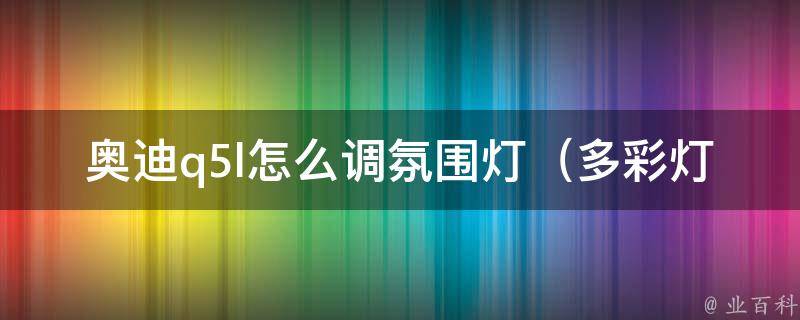 奥迪q5l怎么调氛围灯（多彩灯

@ 业百科